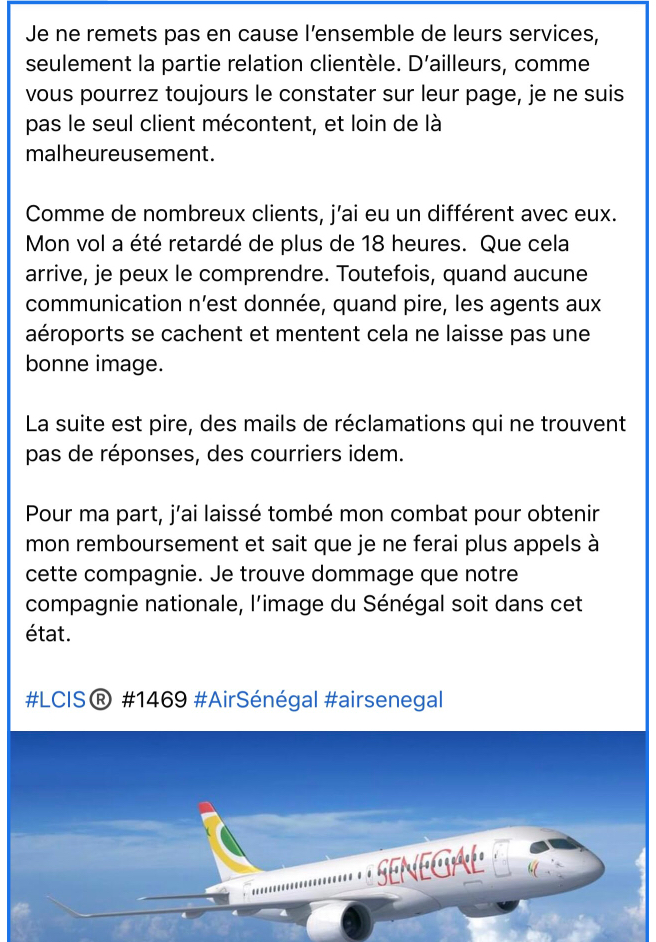 Je ne remets pas en cause l'ensemble de leurs services, seulement la partie relation clientèle. D'ailleurs, comme vous pourrez toujours le constater sur leur page, je ne suis pas le seul client mécontent, et loin de là malheureusement.

Comme de nombreux clients, j'ai eu un différent avec eux. Mon vol a été retardé de plus de 18 heures. Que cela arrive, je peux le comprendre. Toutefois, quand aucune communication n'est donnée, quand pire, les agents aux aéroports se cachent et mentent cela ne laisse pas une bonne image.

La suite est pire, des mails de réclamations qui ne trouvent pas de réponses, des courriers idem.

Pour ma part, j'ai laissé tombé mon combat pour obtenir mon remboursement et sait que je ne ferai plus appels à cette compagnie. Je trouve dommage que notre compagnie nationale, l'image du Sénégal soit dans cet état.

#LCIS® #1469 #AirSénégal #airsenegal

SENEGAL